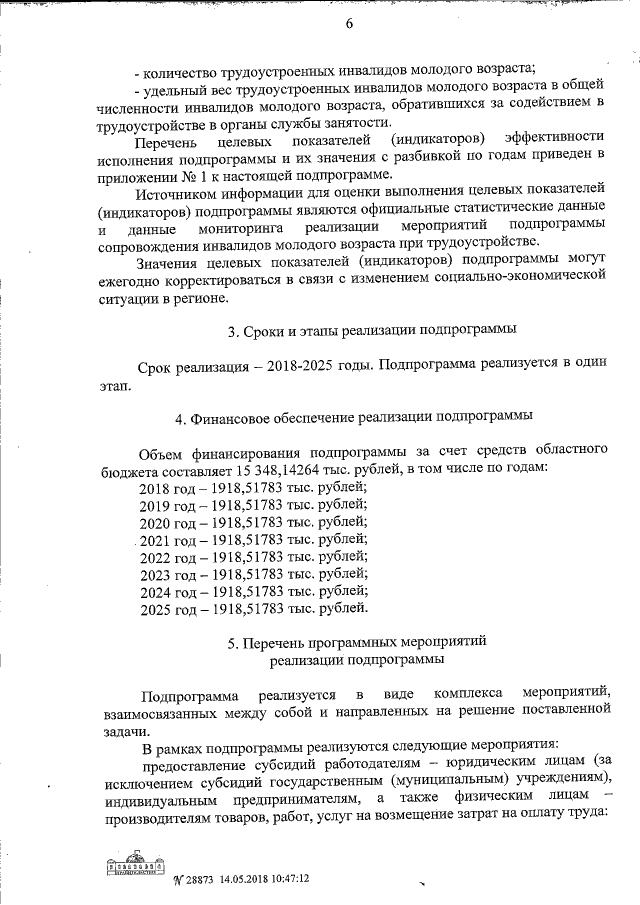 6

- количество трудоустроенных инвалидов молодого возраста;

- удельный вес трудоустроенных инвалидов молодого возраста в общей численности инвалидов молодого возраста, обратившихся за содействием в трудоустройстве в органы службы занятости.

Перечень целевых показателей (индикаторов) эффективности исполнения подпрограммы и их значения с разбивкой по годам приведен в приложении № 1 к настоящей подпрограмме.

Источником информации для оценки выполнения целевых показателей (индикаторов) подпрограммы являются официальные статистические данные и данные мониторинга реализации мероприятий подпрограммы сопровождения инвалидов молодого возраста при трудоустройстве.

Значения целевых показателей (индикаторов) подпрограммы могут ежегодно корректироваться в связи с изменением социально-экономической ситуации в регионе.

3. Сроки и этапы реализации подпрограммы

Срок реализация – 2018-2025 годы. Подпрограмма реализуется в один этап.

4. Финансовое обеспечение реализации подпрограммы

Объем финансирования подпрограммы за счет средств областного бюджета составляет 15 348,14264 тыс. рублей, в том числе по годам:
2018 год – 1918,51783 тыс. рублей;
2019 год – 1918,51783 тыс. рублей;
2020 год – 1918,51783 тыс. рублей;
2021 год – 1918,51783 тыс. рублей;
2022 год – 1918,51783 тыс. рублей;
2023 год – 1918,51783 тыс. рублей;
2024 год – 1918,51783 тыс. рублей;
2025 год – 1918,51783 тыс. рублей.

5. Перечень программных мероприятий
реализации подпрограммы

Подпрограмма реализуется в виде комплекса мероприятий, взаимосвязанных между собой и направленных на решение поставленной задачи.

В рамках подпрограммы реализуются следующие мероприятия:

предоставление субсидий работодателям – юридическим лицам (за исключением субсидий государственным (муниципальным) учреждениям), индивидуальным предпринимателям, а также физическим лицам – производителям товаров, работ, услуг на возмещение затрат на оплату труда:

№ 28873 14.05.2018 10:47:12